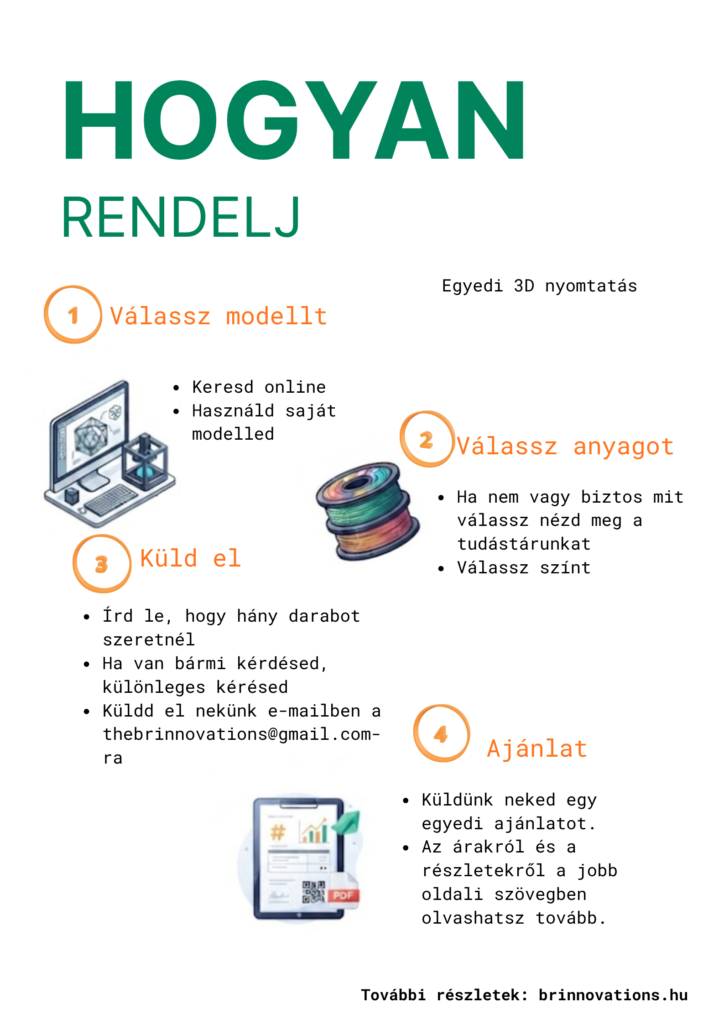 HOGYAN
RENDELJ

Egyedi 3D nyomtatás

1 Válassz modellt

- Keresd online
- Használd saját modelled

2 Válassz anyagot

- Ha nem vagy biztos mit válassz nézd meg a tudástárunkat
- Válassz színt

3 Küld el

- Írd le, hogy hány darabot szeretnél
- Ha van bármi kérdésed, különleges kérésed
- Küldd el nekünk e-mailben a thebrinnovations@gmail.com-ra

4 Ajánlat

- Küldünk neked egy egyedi ajánlatot.
- Az árakról és a részletekről a jobb oldali szövegben olvashatsz tovább.

PDF

További részletek: brinnovations.hu